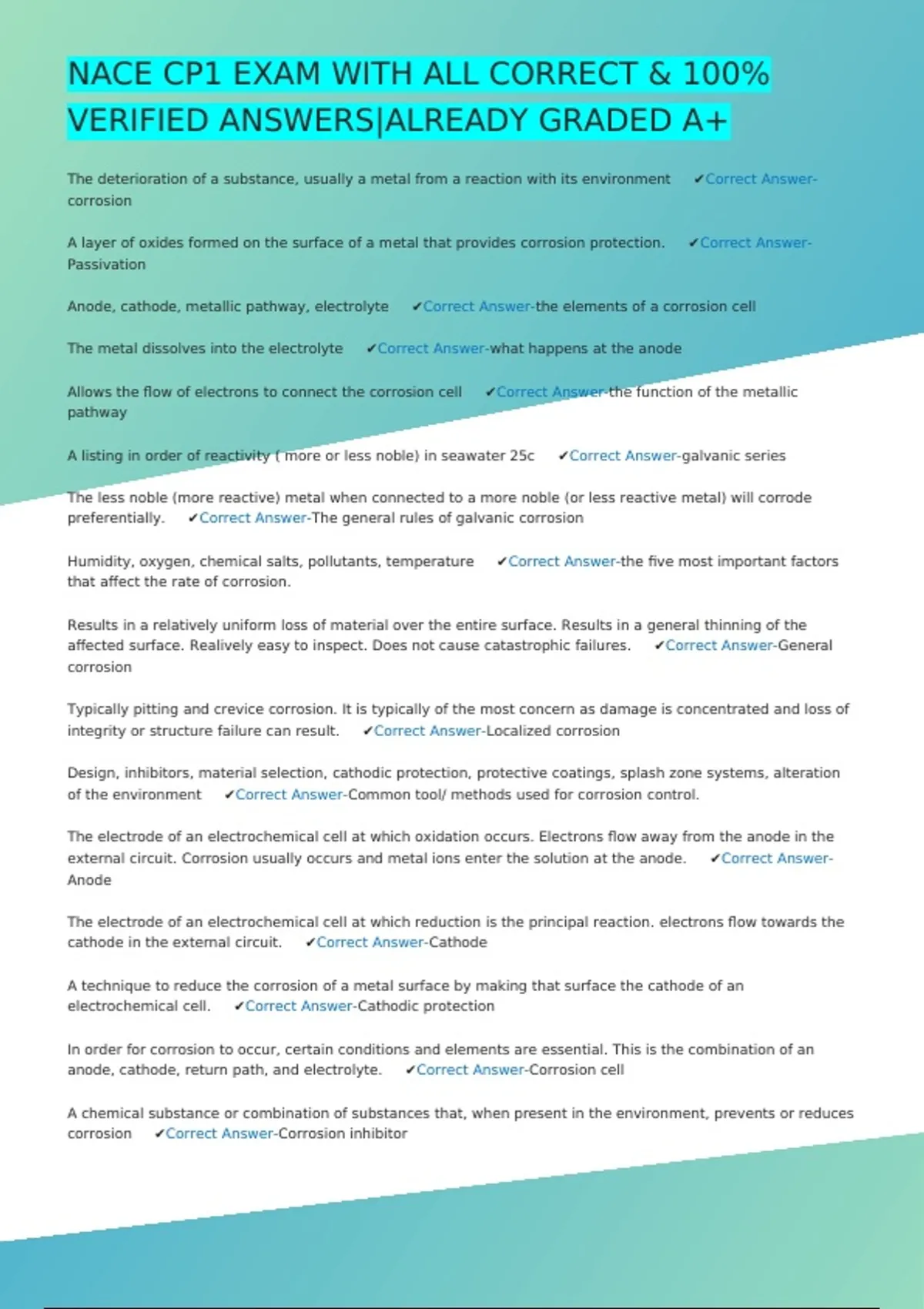 NACE CP1 EXAM WITH ALL CORRECT & 100% VERIFIED ANSWERS|ALREADY GRADED A+

The deterioration of a substance, usually a metal from a reaction with its environment ✔Correct Answer-corrosion

A layer of oxides formed on the surface of a metal that provides corrosion protection. ✔Correct Answer-Passivation

Anode, cathode, metallic pathway, electrolyte ✔Correct Answer-the elements of a corrosion cell

The metal dissolves into the electrolyte ✔Correct Answer-what happens at the anode

Allows the flow of electrons to connect the corrosion cell ✔Correct Answer-the function of the metallic pathway

A listing in order of reactivity ( more or less noble) in seawater 25c ✔Correct Answer-galvanic series

The less noble (more reactive) metal when connected to a more noble (or less reactive metal) will corrode preferentially. ✔Correct Answer-The general rules of galvanic corrosion

Humidity, oxygen, chemical salts, pollutants, temperature ✔Correct Answer-the five most important factors that affect the rate of corrosion.

Results in a relatively uniform loss of material over the entire surface. Results in a general thinning of the affected surface. Realively easy to inspect. Does not cause catastrophic failures. ✔Correct Answer-General corrosion

Typically pitting and crevice corrosion. It is typically of the most concern as damage is concentrated and loss of integrity or structure failure can result. ✔Correct Answer-Localized corrosion

Design, inhibitors, material selection, cathodic protection, protective coatings, splash zone systems, alteration of the environment ✔Correct Answer-Common tool/ methods used for corrosion control.

The electrode of an electrochemical cell at which oxidation occurs. Electrons flow away from the anode in the external circuit. Corrosion usually occurs and metal ions enter the solution at the anode. ✔Correct Answer-Anode

The electrode of an electrochemical cell at which reduction is the principal reaction. electrons flow towards the cathode in the external circuit. ✔Correct Answer-Cathode

A technique to reduce the corrosion of a metal surface by making that surface the cathode of an electrochemical cell. ✔Correct Answer-Cathodic protection

In order for corrosion to occur, certain conditions and elements are essential. This is the combination of an anode, cathode, return path, and electrolyte. ✔Correct Answer-Corrosion cell

A chemical substance or combination of substances that, when present in the environment, prevents or reduces corrosion ✔Correct Answer-Corrosion inhibitor